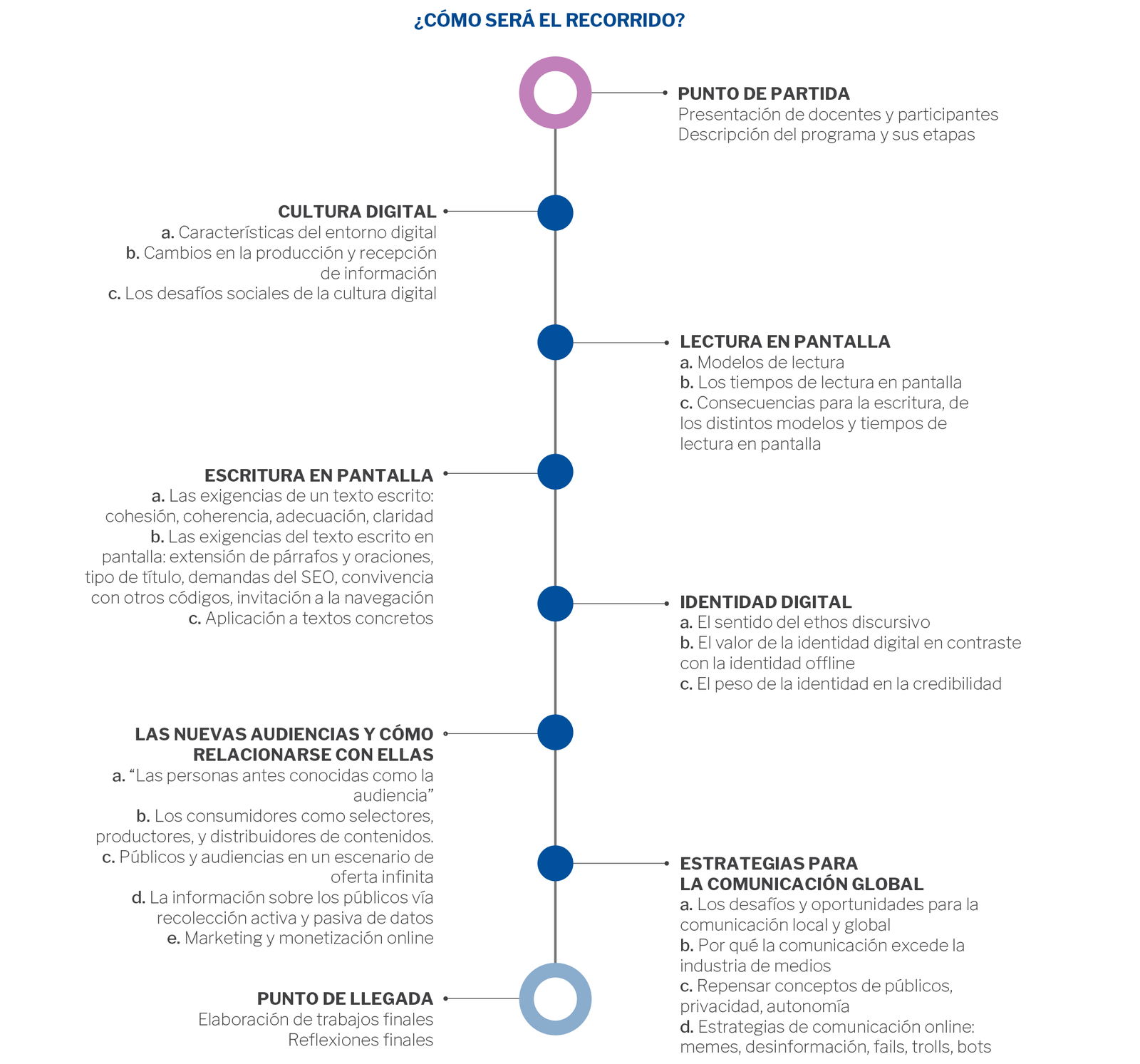 ¿CÓMO SERÁ EL RECORRIDO?

PUNTO DE PARTIDA
Presentación de docentes y participantes
Descripción del programa y sus etapas

CULTURA DIGITAL
a. Características del entorno digital
b. Cambios en la producción y recepción de información
c. Los desafíos sociales de la cultura digital

LECTURA EN PANTALLA
a. Modelos de lectura
b. Los tiempos de lectura en pantalla
c. Consecuencias para la escritura, de los distintos modelos y tiempos de lectura en pantalla

ESCRITURA EN PANTALLA
a. Las exigencias de un texto escrito: cohesión, coherencia, adecuación, claridad
b. Las exigencias del texto escrito en pantalla: extensión de párrafos y oraciones, tipo de título, demandas del SEO, convivencia con otros códigos, invitación a la navegación
c. Aplicación a textos concretos

IDENTIDAD DIGITAL
a. El sentido del ethos discursivo
b. El valor de la identidad digital en contraste con la identidad offline
c. El peso de la identidad en la credibilidad

LAS NUEVAS AUDIENCIAS Y CÓMO RELACIONARSE CON ELLAS
a. “Las personas antes conocidas como la audiencia”
b. Los consumidores como selectores, productores, y distribuidores de contenidos.
c. Públicos y audiencias en un escenario de oferta infinita
d. La información sobre los públicos vía recolección activa y pasiva de datos
e. Marketing y monetización online

ESTRATEGIAS PARA LA COMUNICACIÓN GLOBAL
a. Los desafíos y oportunidades para la comunicación local y global
b. Por qué la comunicación excede la industria de medios
c. Repensar conceptos de públicos, privacidad, autonomía
d. Estrategias de comunicación online: memes, desinformación, fails, trolls, bots

PUNTO DE LLEGADA
Elaboración de trabajos finales
Reflexiones finales